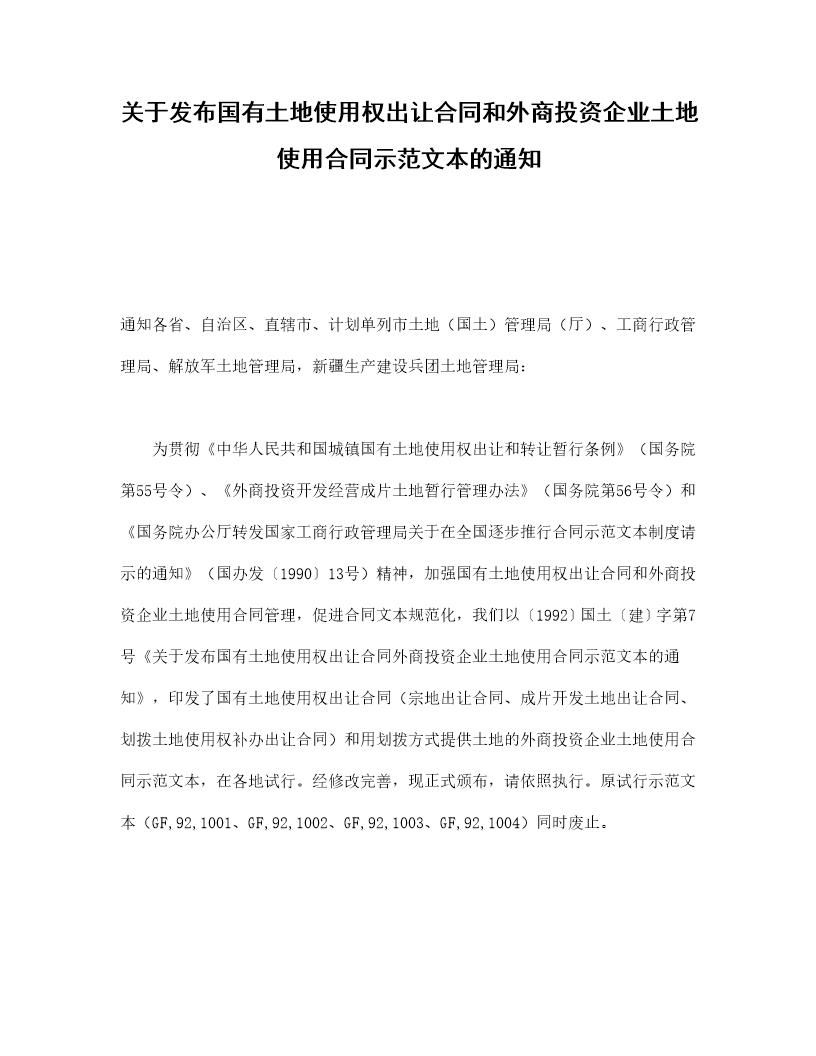 关于发布国有土地使用权出让合同和外商投资企业土地使用合同示范文本的通知

通知各省、自治区、直辖市、计划单列市土地（国土）管理局（厅）、工商行政管理局、解放军土地管理局，新疆生产建设兵团土地管理局：

为贯彻《中华人民共和国城镇国有土地使用权出让和转让暂行条例》（国务院第55号令）、《外商投资开发经营成片土地暂行管理办法》（国务院第56号令）和《国务院办公厅转发国家工商行政管理局关于在全国逐步推行合同示范文本制度请示的通知》（国办发〔1990〕13号）精神，加强国有土地使用权出让合同和外商投资企业土地使用合同管理，促进合同文本规范化，我们以〔1992〕国土〔建〕字第7号《关于发布国有土地使用权出让合同外商投资企业土地使用合同示范文本的通知》，印发了国有土地使用权出让合同（宗地出让合同、成片开发土地出让合同、划拨土地使用权补办出让合同）和用划拨方式提供土地的外商投资企业土地使用合同示范文本，在各地试行。经修改完善，现正式颁布，请依照执行。原试行示范文本（GF,92,1001、GF,92,1002、GF,92,1003、GF,92,1004）同时废止。